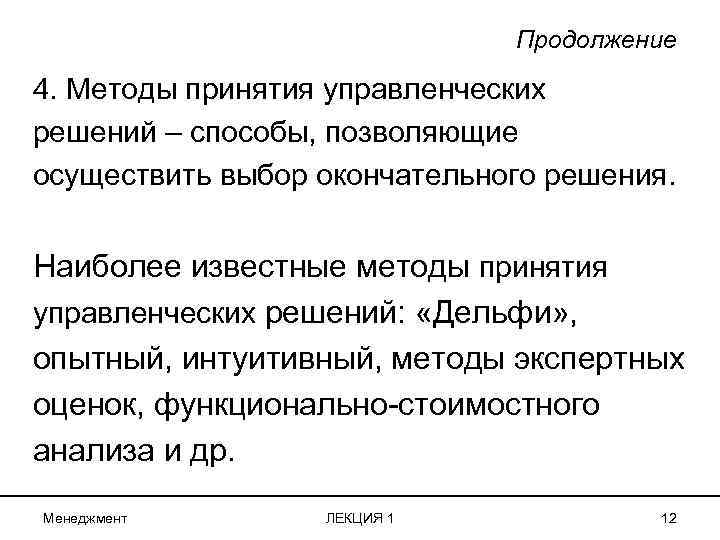 Продолжение

4. Методы принятия управленческих решений – способы, позволяющие осуществить выбор окончательного решения.

Наиболее известные методы принятия управленческих решений: «Дельфи», опытный, интуитивный, методы экспертных оценок, функционально-стоимостного анализа и др.

Менеджмент

ЛЕКЦИЯ 1

12